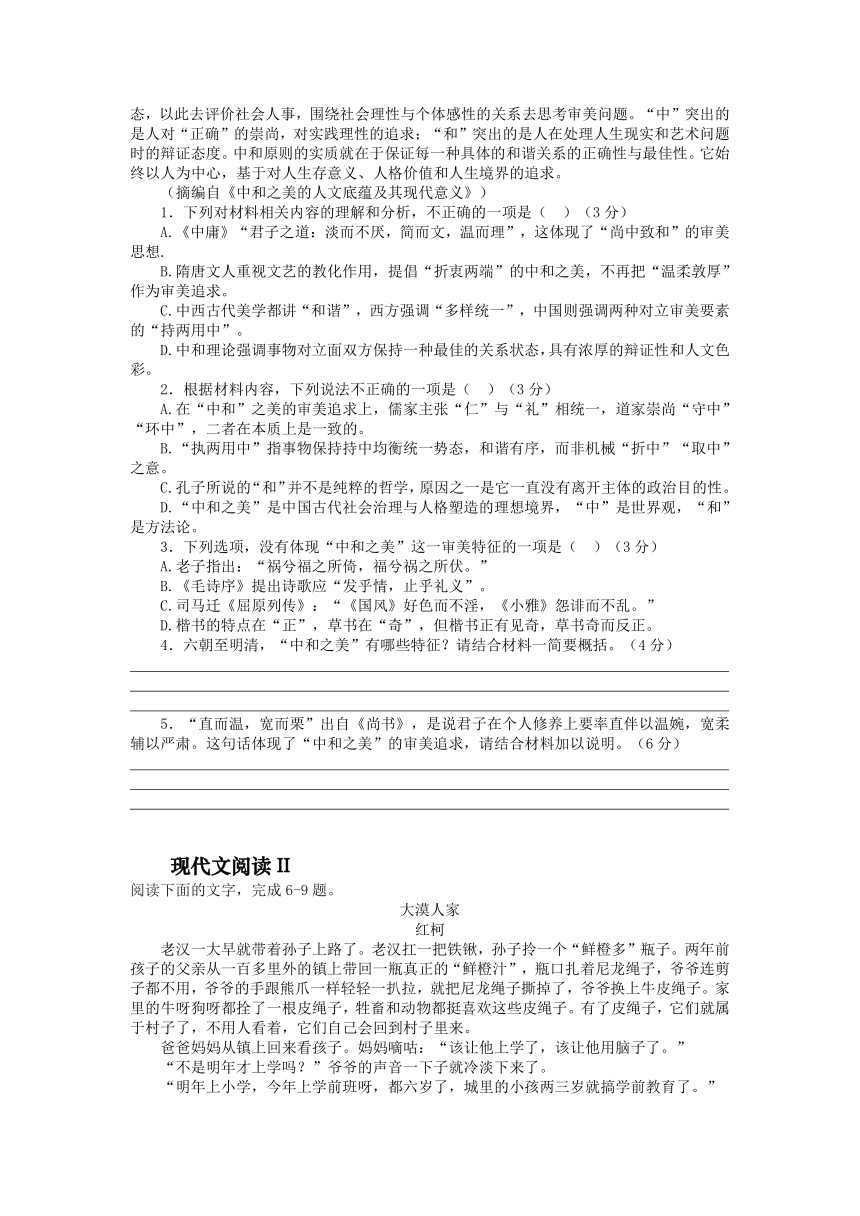 态，以此去评价社会人事，围绕社会理性与个体感性的关系去思考审美问题。“中”突出的是人对“正确”的崇尚，对实践理性的追求；“和”突出的是人在处理人生现实和艺术问题时的辩证态度。中和原则的实质就在于保证每一种具体的和谐关系的正确性与最佳性。它始终以人为中心，基于对人生存意义、人格价值和人生境界的追求。

（摘编自《中和之美的人文底蕴及其现代意义》）

1．下列对材料相关内容的理解和分析，不正确的一项是（　）（3分）

A.《中庸》“君子之道：淡而不厌，简而文，温而理”，这体现了“尚中致和”的审美思想.

B.隋唐文人重视文艺的教化作用，提倡“折衷两端”的中和之美，不再把“温柔敦厚”作为审美追求。

C.中西古代美学都讲“和谐”，西方强调“多样统一”，中国则强调两种对立审美要素的“持两用中”。

D.中和理论强调事物对立面双方保持一种最佳的关系状态，具有浓厚的辩证性和人文色彩。

2．根据材料内容，下列说法不正确的一项是（　）（3分）

A.在“中和”之美的审美追求上，儒家主张“仁”与“礼”相统一，道家崇尚“守中”“环中”，二者在本质上是一致的。

B.“执两用中”指事物保持持中均衡统一势态，和谐有序，而非机械“折中”“取中”之意。

C.孔子所说的“和”并不是纯粹的哲学，原因之一是它一直没有离开主体的政治目的性。

D.“中和之美”是中国古代社会治理与人格塑造的理想境界，“中”是世界观，“和”是方法论。

3．下列选项，没有体现“中和之美”这一审美特征的一项是（　）（3分）

A.老子指出：“祸兮福之所倚，福兮祸之所伏。”

B.《毛诗序》提出诗歌应“发乎情，止乎礼义”。

C.司马迁《屈原列传》：“《国风》好色而不淫，《小雅》怨诽而不乱。”

D.楷书的特点在“正”，草书在“奇”，但楷书正有见奇，草书奇而反正。

4．六朝至明清，“中和之美”有哪些特征？请结合材料一简要概括。（4分）

5．“直而温，宽而栗”出自《尚书》，是说君子在个人修养上要率直伴以温婉，宽柔辅以严肃。这句话体现了“中和之美”的审美追求，请结合材料加以说明。（6分）

现代文阅读Ⅱ

阅读下面的文字，完成6-9题。

大漠人家

红柯

老汉一大早就带着孙子上路了。老汉扛一把铁锹，孙子拎一个“鲜橙多”瓶子。两年前孩子的父亲从一百多里外的镇上带回一瓶真正的“鲜橙汁”，瓶口扎着尼龙绳子，爷爷连剪子都不用，爷爷的手跟熊爪一样轻轻一扒拉，就把尼龙绳子撕掉了，爷爷换上牛皮绳子。家里的牛呀狗呀都拴了一根皮绳子，牲畜和动物都挺喜欢这些皮绳子。有了皮绳子，它们就属于村子了，不用人看着，它们自己会回到村子里来。

爸爸妈妈从镇上回来看孩子。妈妈嘀咕：“该让他上学了，该让他用脑子了。”

“不是明年才上学吗？”爷爷的声音一下子就冷淡下来了。

“明年上小学，今年上学前班呀，都六岁了，城里的小孩两三岁就搞学前教育了。”